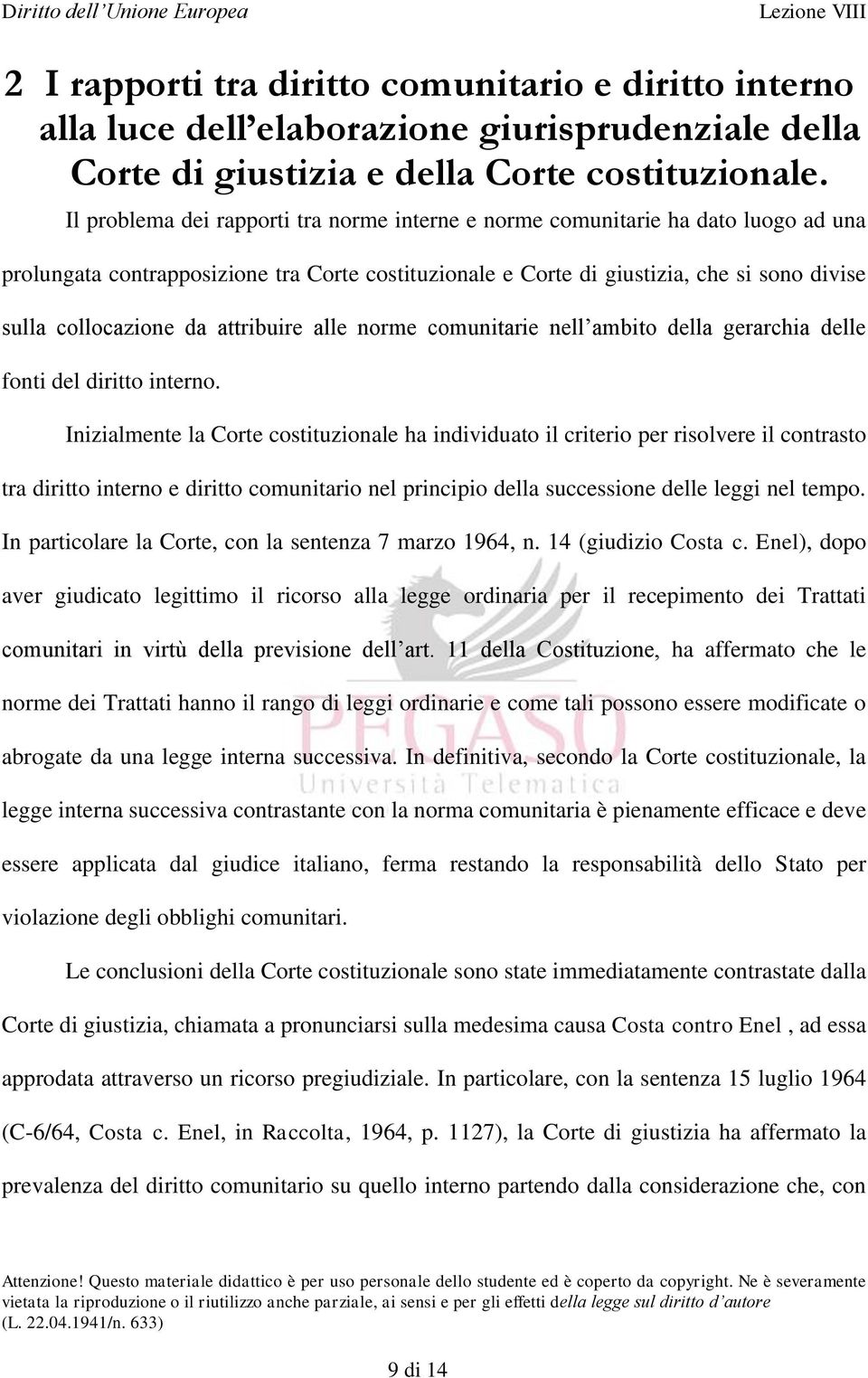 Diritto dell'Unione Europea

Lezione VIII

2 I rapporti tra diritto comunitario e diritto interno alla luce dell'elaborazione giurisprudenziale della Corte di giustizia e della Corte costituzionale.

Il problema dei rapporti tra norme interne e norme comunitarie ha dato luogo ad una prolungata contrapposizione tra Corte costituzionale e Corte di giustizia, che si sono divise sulla collocazione da attribuire alle norme comunitarie nell'ambito della gerarchia delle fonti del diritto interno.

Inizialmente la Corte costituzionale ha individuato il criterio per risolvere il contrasto tra diritto interno e diritto comunitario nel principio della successione delle leggi nel tempo. In particolare la Corte, con la sentenza 7 marzo 1964, n. 14 (giudizio Costa c. Enel), dopo aver giudicato legittimo il ricorso alla legge ordinaria per il recepimento dei Trattati comunitari in virtù della previsione dell'art. 11 della Costituzione, ha affermato che le norme dei Trattati hanno il rango di leggi ordinarie e come tali possono essere modificate o abrogate da una legge interna successiva. In definitiva, secondo la Corte costituzionale, la legge interna successiva contrastante con la norma comunitaria è pienamente efficace e deve essere applicata dal giudice italiano, ferma restando la responsabilità dello Stato per violazione degli obblighi comunitari.

Le conclusioni della Corte costituzionale sono state immediatamente contrastate dalla Corte di giustizia, chiamata a pronunciarsi sulla medesima causa Costa contro Enel , ad essa approdata attraverso un ricorso pregiudiziale. In particolare, con la sentenza 15 luglio 1964 (C-6/64, Costa c. Enel, in Raccolta, 1964, p. 1127), la Corte di giustizia ha affermato la prevalenza del diritto comunitario su quello interno partendo dalla considerazione che, con

PEGASO
Università Telematica

Attenzione! Questo materiale didattico è per uso personale dello studente ed è coperto da copyright. Ne è severamente vietata la riproduzione o il riutilizzo anche parziale, ai sensi e per gli effetti della legge sul diritto d'autore (L. 22.04.1941/n. 633)

9 di 14